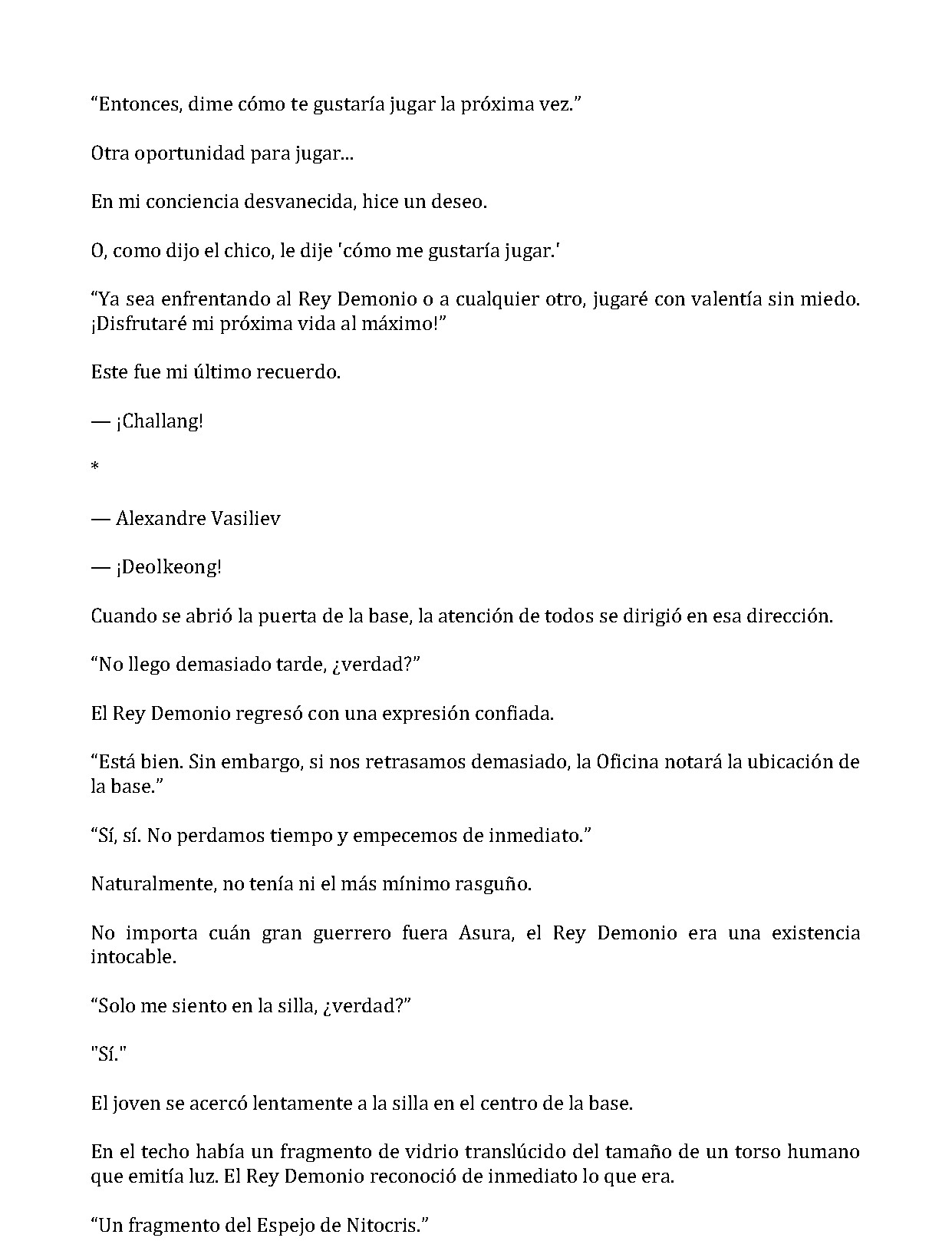 “Entonces, dime cómo te gustaría jugar la próxima vez.”

Otra oportunidad para jugar...

En mi conciencia desvanecida, hice un deseo.

O, como dijo el chico, le dije 'cómo me gustaría jugar.'

“Ya sea enfrentando al Rey Demonio o a cualquier otro, jugaré con valentía sin miedo. ¡Disfrutaré mi próxima vida al máximo!”

Este fue mi último recuerdo.

— ¡Challang!

*

— Alexandre Vasiliev

— ¡Deolkeong!

Cuando se abrió la puerta de la base, la atención de todos se dirigió en esa dirección.

“No llego demasiado tarde, ¿verdad?”

El Rey Demonio regresó con una expresión confiada.

“Está bien. Sin embargo, si nos retrasamos demasiado, la Oficina notará la ubicación de la base.”

“Sí, sí. No perdamos tiempo y empecemos de inmediato.”

Naturalmente, no tenía ni el más mínimo rasguño.

No importa cuán gran guerrero fuera Asura, el Rey Demonio era una existencia intocable.

“Solo me siento en la silla, ¿verdad?”

"Sí."

El joven se acercó lentamente a la silla en el centro de la base.

En el techo había un fragmento de vidrio translúcido del tamaño de un torso humano que emitía luz. El Rey Demonio reconoció de inmediato lo que era.

“Un fragmento del Espejo de Nitocris.”